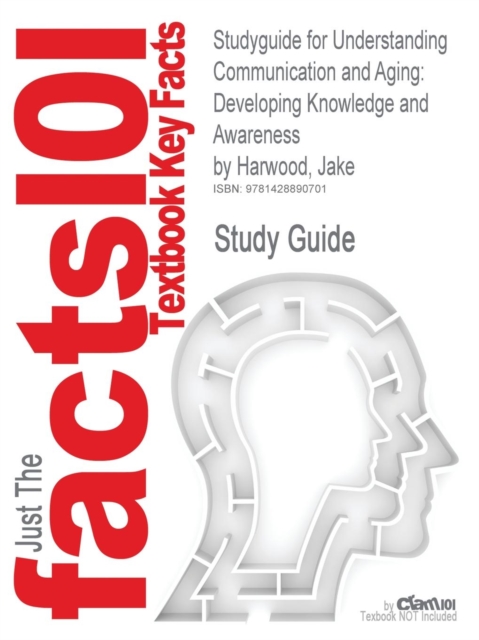 Just The
facts101
Textbook Key Facts

Studyguide for Understanding Communication and Aging: Developing Knowledge and Awareness
by Harwood, Jake
ISBN: 9781428890701

Study Guide

by Cram101
Textbook NOT Included